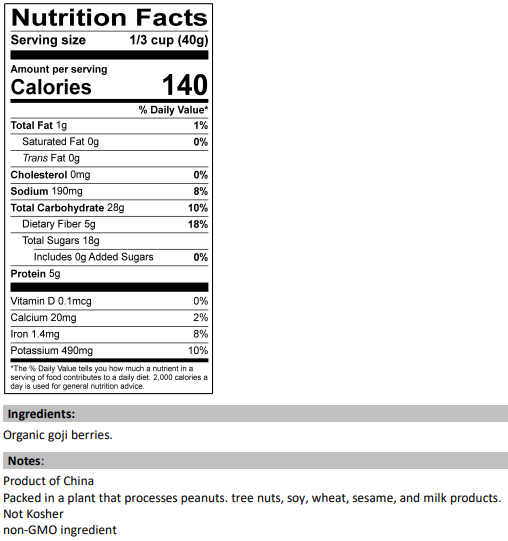 Nutrition Facts
Serving size 1/3 cup (40g)

Amount per serving
Calories 140

% Daily Value*

Total Fat 1g 1%
Saturated Fat 0g 0%
Trans Fat 0g
Cholesterol 0mg 0%
Sodium 190mg 8%
Total Carbohydrate 28g 10%
Dietary Fiber 5g 18%
Total Sugars 18g
Includes 0g Added Sugars 0%
Protein 5g

Vitamin D 0.1mcg 0%
Calcium 20mg 2%
Iron 1.4mg 8%
Potassium 490mg 10%

*The % Daily Value tells you how much a nutrient in a serving of food contributes to a daily diet. 2,000 calories a day is used for general nutrition advice.

Ingredients:

Organic goji berries.

Notes:

Product of China
Packed in a plant that processes peanuts. tree nuts, soy, wheat, sesame, and milk products.
Not Kosher
non-GMO ingredient